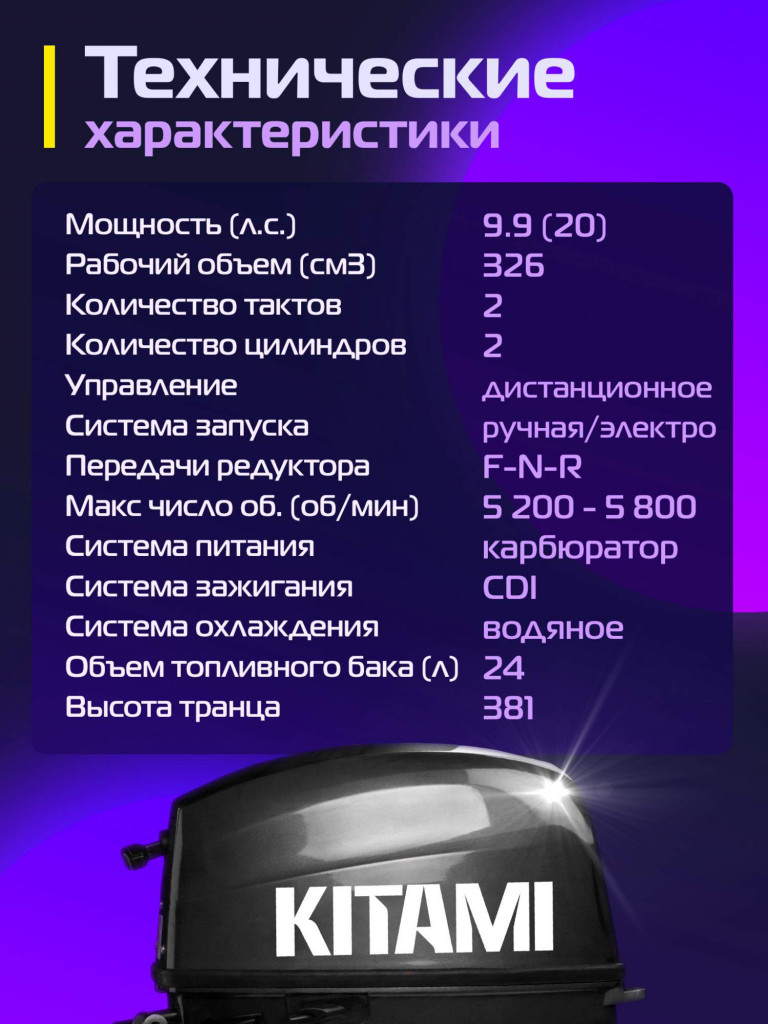 Технические характеристики

| | |
|---|---|
| Мощность (л.с.) | 9.9 (20) |
| Рабочий объем (см3) | 326 |
| Количество тактов | 2 |
| Количество цилиндров | 2 |
| Управление | дистанционное |
| Система запуска | ручная/электро |
| Передачи редуктора | F-N-R |
| Макс число об. (об/мин) | 5 200 - 5 800 |
| Система питания | карбюратор |
| Система зажигания | CDI |
| Система охлаждения | водяное |
| Объем топливного бака (л) | 24 |
| Высота транца | 381 |

KITAMI